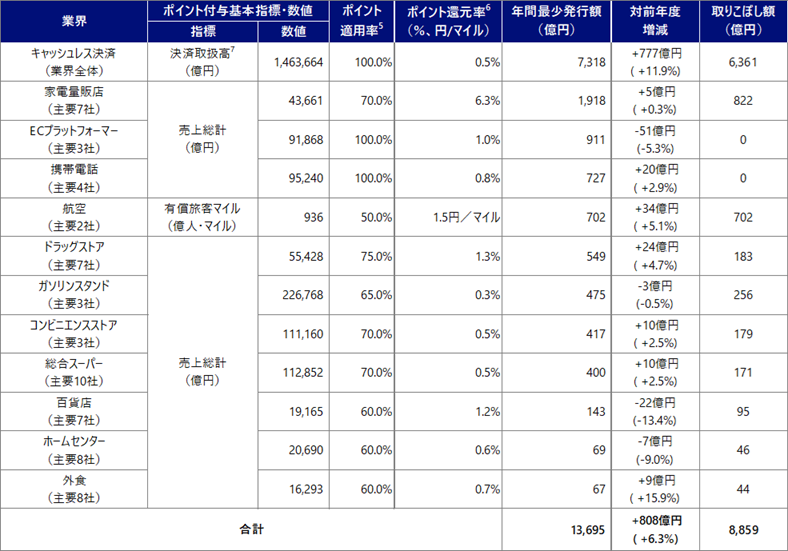 | 業界 | ポイント付与基本指標・数値 |  | ポイント適用率$^{5}$ | ポイント還元率$^{6}$（%、円/マイル） | 年間最少発行額（億円） | 対前年度増減 | 取りこぼし額（億円） |
|---|---|---|---|---|---|---|---|
|  | 指標 | 数値 |  |  |  |  |  |
| キャッシュレス決済（業界全体） | 決済取扱高$^{7}$（億円） | 1,463,664 | 100.0% | 0.5% | 7,318 | +777億円（+11.9%） | 6,361 |
| 家電量販店（主要7社） | 売上総計（億円） | 43,661 | 70.0% | 6.3% | 1,918 | +5億円（+0.3%） | 822 |
| ECプラットフォーマー（主要3社） |  | 91,868 | 100.0% | 1.0% | 911 | -51億円（-5.3%） | 0 |
| 携帯電話（主要4社） |  | 95,240 | 100.0% | 0.8% | 727 | +20億円（+2.9%） | 0 |
| 航空（主要2社） | 有償旅客マイル（億人・マイル） | 936 | 50.0% | 1.5円／マイル | 702 | +34億円（+5.1%） | 702 |
| ドラッグストア（主要7社） | 売上総計（億円） | 55,428 | 75.0% | 1.3% | 549 | +24億円（+4.7%） | 183 |
| ガソリンスタンド（主要3社） |  | 226,768 | 65.0% | 0.3% | 475 | -3億円（-0.5%） | 256 |
| コンビニエンスストア（主要3社） |  | 111,160 | 70.0% | 0.5% | 417 | +10億円（+2.5%） | 179 |
| 総合スーパー（主要10社） |  | 112,852 | 70.0% | 0.5% | 400 | +10億円（+2.5%） | 171 |
| 百貨店（主要7社） |  | 19,165 | 60.0% | 1.2% | 143 | -22億円（-13.4%） | 95 |
| ホームセンター（主要8社） |  | 20,690 | 60.0% | 0.6% | 69 | -7億円（-9.0%） | 46 |
| 外食（主要8社） |  | 16,293 | 60.0% | 0.7% | 67 | +9億円（+15.9%） | 44 |
| 合計 |  |  |  |  | 13,695 | +808億円（+6.3%） | 8,859 |